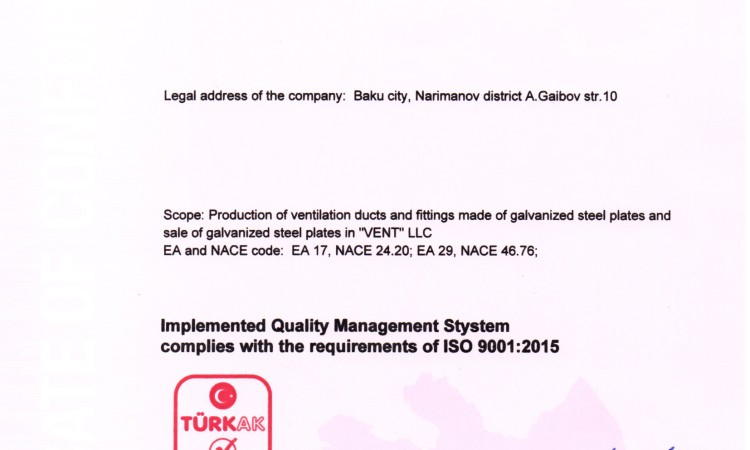 Legal address of the company: Baku city, Narimanov district A.Gaibov str.10

Scope: Production of ventilation ducts and fittings made of galvanized steel plates and sale of galvanized steel plates in "VENT" LLC
EA and NACE code: EA 17, NACE 24.20; EA 29, NACE 46.76;

Implemented Quality Management Stystem
complies with the requirements of ISO 9001:2015

TÜRKAK